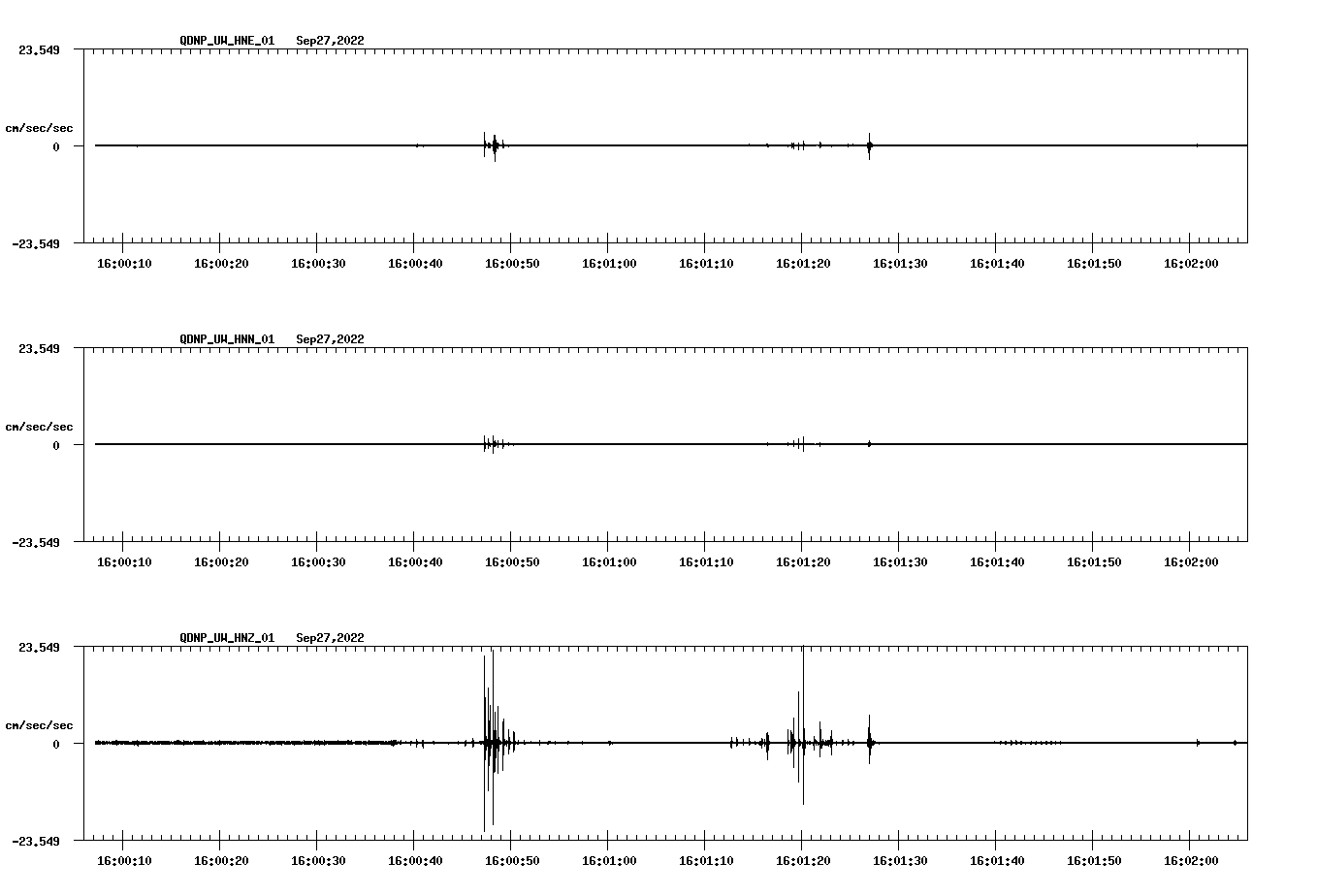 QDNP_UW_HNE_01 Sep27,2022

23.549

cm/sec/sec

0

-23.549

16:00:10 16:00:20 16:00:30 16:00:40 16:00:50 16:01:00 16:01:10 16:01:20 16:01:30 16:01:40 16:01:50 16:02:00

QDNP_UW_HNN_01 Sep27,2022

23.549

cm/sec/sec

0

-23.549

16:00:10 16:00:20 16:00:30 16:00:40 16:00:50 16:01:00 16:01:10 16:01:20 16:01:30 16:01:40 16:01:50 16:02:00

QDNP_UW_HNZ_01 Sep27,2022

23.549

cm/sec/sec

0

-23.549

16:00:10 16:00:20 16:00:30 16:00:40 16:00:50 16:01:00 16:01:10 16:01:20 16:01:30 16:01:40 16:01:50 16:02:00